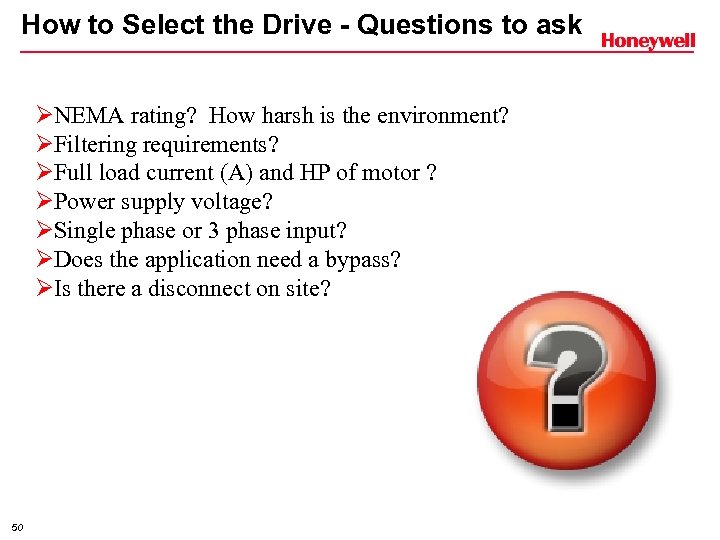 How to Select the Drive - Questions to ask

Honeywell

➢NEMA rating?  How harsh is the environment?
➢Filtering requirements?
➢Full load current (A) and HP of motor ?
➢Power supply voltage?
➢Single phase or 3 phase input?
➢Does the application need a bypass?
➢Is there a disconnect on site?

?

50